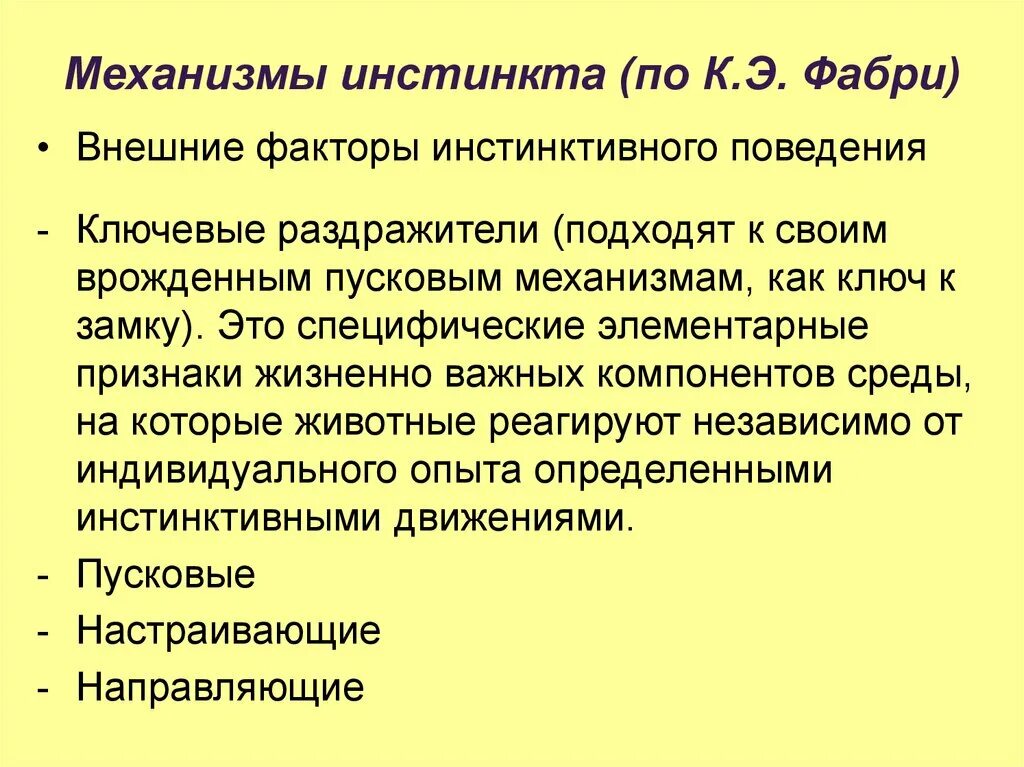 Механизмы инстинкта (по К.Э. Фабри)

• Внешние факторы инстинктивного поведения

- Ключевые раздражители (подходят к своим врожденным пусковым механизмам, как ключ к замку). Это специфические элементарные признаки жизненно важных компонентов среды, на которые животные реагируют независимо от индивидуального опыта определенными инстинктивными движениями.

- Пусковые

- Настраивающие

- Направляющие